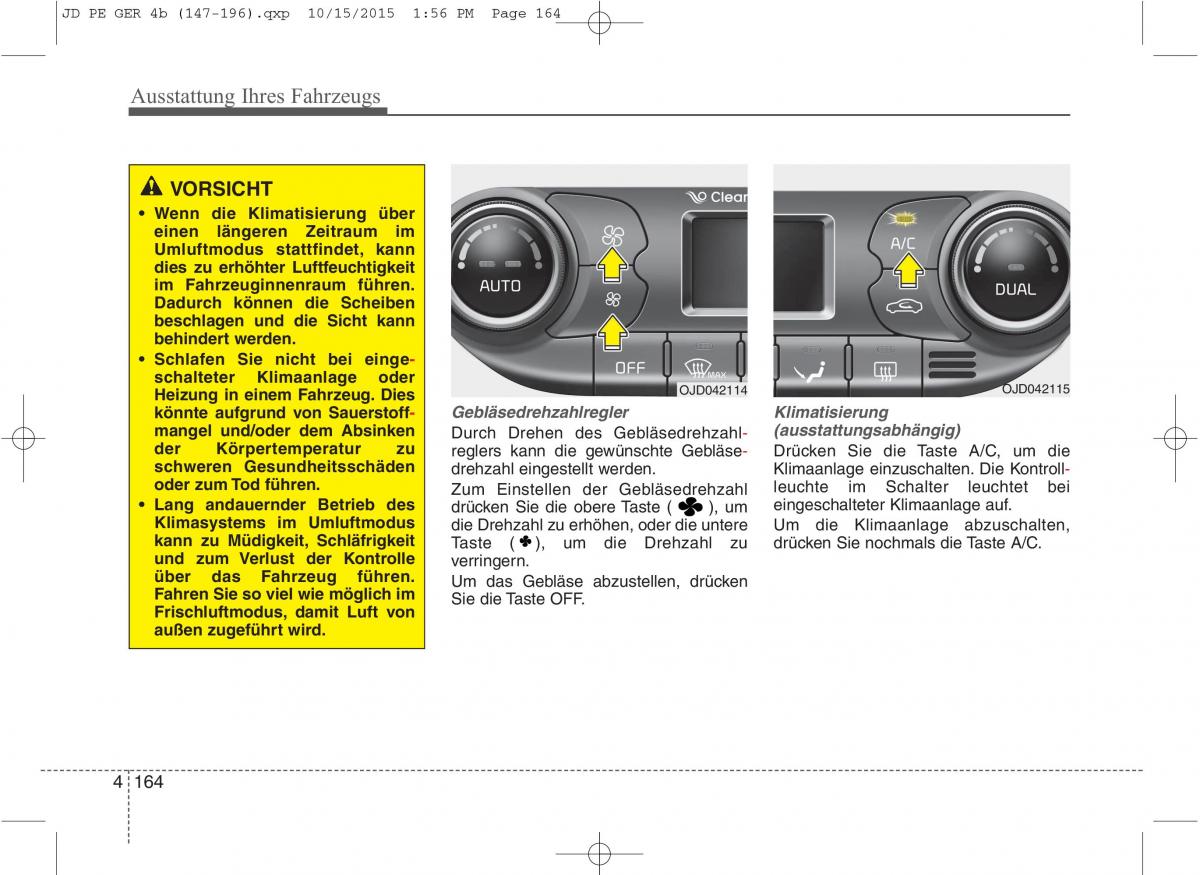 JD PE GER 4b (147-196).qxp 10/15/2015 1:56 PM Page 164

Ausstattung Ihres Fahrzeugs

VORSICHT

• Wenn die Klimatisierung über einen längeren Zeitraum im Umluftmodus stattfindet, kann dies zu erhöhter Luftfeuchtigkeit im Fahrzeuginnenraum führen. Dadurch können die Scheiben beschlagen und die Sicht kann behindert werden.

• Schlafen Sie nicht bei eingeschalteter Klimaanlage oder Heizung in einem Fahrzeug. Dies könnte aufgrund von Sauerstoffmangel und/oder dem Absinken der Körpertemperatur zu schweren Gesundheitsschäden oder zum Tod führen.

• Lang andauernder Betrieb des Klimasystems im Umluftmodus kann zu Müdigkeit, Schläfrigkeit und zum Verlust der Kontrolle über das Fahrzeug führen. Fahren Sie so viel wie möglich im Frischluftmodus, damit Luft von außen zugeführt wird.

Clear

AUTO

OFF

MAX

OJD042114

Gebläsedrehzahlregler

Durch Drehen des Gebläsedrehzahlreglers kann die gewünschte Gebläsedrehzahl eingestellt werden.

Zum Einstellen der Gebläsedrehzahl drücken Sie die obere Taste ( ), um die Drehzahl zu erhöhen, oder die untere Taste ( ), um die Drehzahl zu verringern.

Um das Gebläse abzustellen, drücken Sie die Taste OFF.

A/C

DUAL

OJD042115

Klimatisierung (ausstattungsabhängig)

Drücken Sie die Taste A/C, um die Klimaanlage einzuschalten. Die Kontrollleuchte im Schalter leuchtet bei eingeschalteter Klimaanlage auf.

Um die Klimaanlage abzuschalten, drücken Sie nochmals die Taste A/C.

4 164